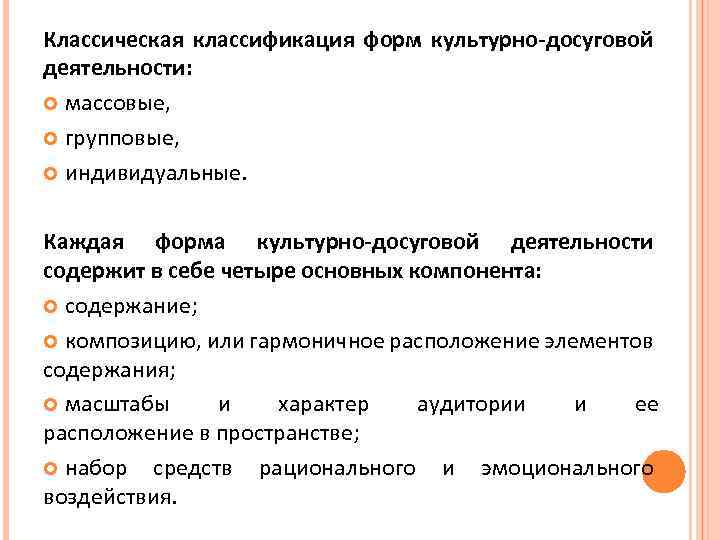 Классическая классификация форм культурно-досуговой деятельности:

массовые,

групповые,

индивидуальные.

Каждая форма культурно-досуговой деятельности содержит в себе четыре основных компонента:

содержание;

композицию, или гармоничное расположение элементов содержания;

масштабы и характер аудитории и ее расположение в пространстве;

набор средств рационального и эмоционального воздействия.